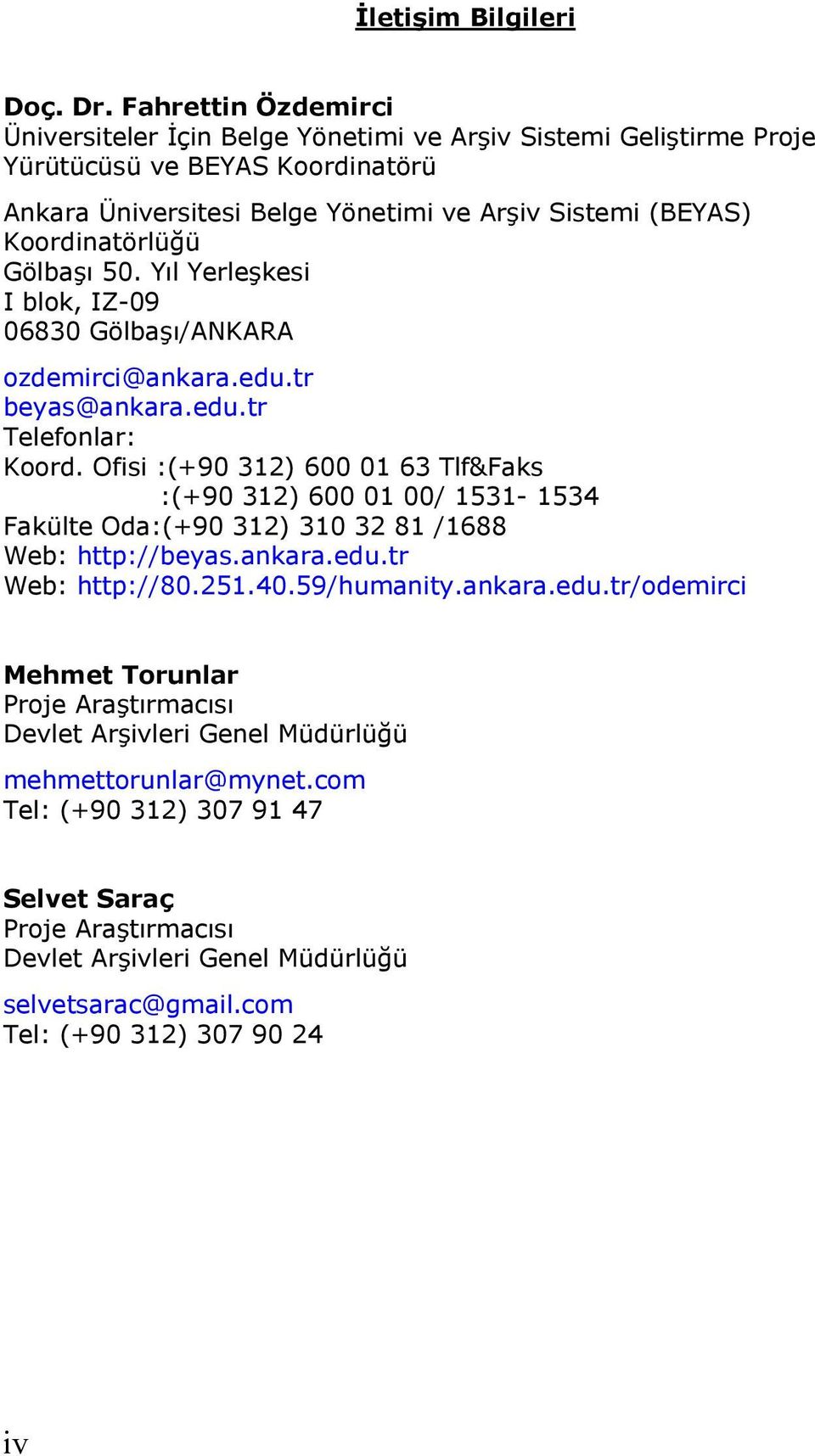 İletişim Bilgileri

Doç. Dr. Fahrettin Özdemirci
Üniversiteler İçin Belge Yönetimi ve Arşiv Sistemi Geliştirme Proje Yürütücüsü ve BEYAS Koordinatörü

Ankara Üniversitesi Belge Yönetimi ve Arşiv Sistemi (BEYAS) Koordinatörlüğü
Gölbaşı 50. Yıl Yerleşkesi
I blok, IZ-09
06830 Gölbaşı/ANKARA

ozdemirci@ankara.edu.tr
beyas@ankara.edu.tr
Telefonlar:
Koord. Ofisi :(+90 312) 600 01 63 Tlf&Faks
:(+90 312) 600 01 00/ 1531- 1534
Fakülte Oda:(+90 312) 310 32 81 /1688
Web: http://beyas.ankara.edu.tr
Web: http://80.251.40.59/humanity.ankara.edu.tr/odemirci

Mehmet Torunlar
Proje Araştırmacısı
Devlet Arşivleri Genel Müdürlüğü

mehmettorunlar@mynet.com
Tel: (+90 312) 307 91 47

Selvet Saraç
Proje Araştırmacısı
Devlet Arşivleri Genel Müdürlüğü

selvetsarac@gmail.com
Tel: (+90 312) 307 90 24

iv